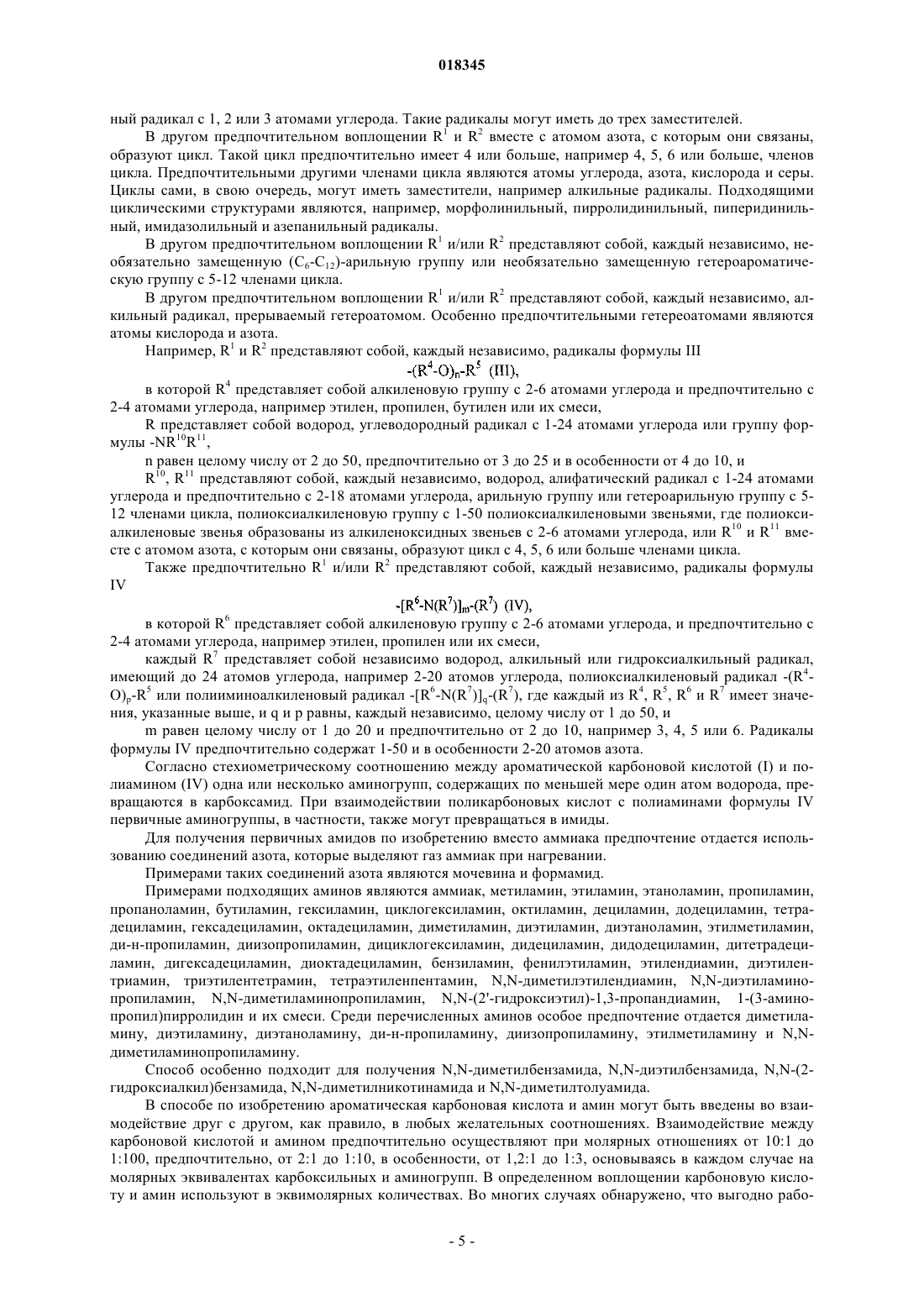 018345

ный радикал с 1, 2 или 3 атомами углерода. Такие радикалы могут иметь до трех заместителей.

В другом предпочтительном воплощении $R^1$ и $R^2$ вместе с атомом азота, с которым они связаны, образуют цикл. Такой цикл предпочтительно имеет 4 или больше, например 4, 5, 6 или больше, членов цикла. Предпочтительными другими членами цикла являются атомы углерода, азота, кислорода и серы. Циклы сами, в свою очередь, могут иметь заместители, например алкильные радикалы. Подходящими циклическими структурами являются, например, морфолинильный, пирролидинильный, пиперидинильный, имидазолильный и азепанильный радикалы.

В другом предпочтительном воплощении $R^1$ и/или $R^2$ представляют собой, каждый независимо, необязательно замещенную ($C_6$-$C_{12}$)-арильную группу или необязательно замещенную гетероароматическую группу с 5-12 членами цикла.

В другом предпочтительном воплощении $R^1$ и/или $R^2$ представляют собой, каждый независимо, алкильный радикал, прерываемый гетероатомом. Особенно предпочтительными гетереоатомами являются атомы кислорода и азота.

Например, $R^1$ и $R^2$ представляют собой, каждый независимо, радикалы формулы III

$-(R^4-O)_n-R^5$ (III),

в которой $R^4$ представляет собой алкиленовую группу с 2-6 атомами углерода и предпочтительно с 2-4 атомами углерода, например этилен, пропилен, бутилен или их смеси,

R представляет собой водород, углеводородный радикал с 1-24 атомами углерода или группу формулы $-NR^{10}R^{11}$,

n равен целому числу от 2 до 50, предпочтительно от 3 до 25 и в особенности от 4 до 10, и

$R^{10}$, $R^{11}$ представляют собой, каждый независимо, водород, алифатический радикал с 1-24 атомами углерода и предпочтительно с 2-18 атомами углерода, арильную группу или гетероарильную группу с 5-12 членами цикла, полиоксиалкиленовую группу с 1-50 полиоксиалкиленовыми звеньями, где полиоксиалкиленовые звенья образованы из алкиленоксидных звеньев с 2-6 атомами углерода, или $R^{10}$ и $R^{11}$ вместе с атомом азота, с которым они связаны, образуют цикл с 4, 5, 6 или больше членами цикла.

Также предпочтительно $R^1$ и/или $R^2$ представляют собой, каждый независимо, радикалы формулы IV

$-[R^6-N(R^7)]_m-(R^7)$ (IV),

в которой $R^6$ представляет собой алкиленовую группу с 2-6 атомами углерода, и предпочтительно с 2-4 атомами углерода, например этилен, пропилен или их смеси,

каждый $R^7$ представляет собой независимо водород, алкильный или гидроксиалкильный радикал, имеющий до 24 атомов углерода, например 2-20 атомов углерода, полиоксиалкиленовый радикал $-(R^4-O)_p-R^5$ или полииминоалкиленовый радикал $-[R^6-N(R^7)]_q-(R^7)$, где каждый из $R^4$, $R^5$, $R^6$ и $R^7$ имеет значения, указанные выше, и q и p равны, каждый независимо, целому числу от 1 до 50, и

m равен целому числу от 1 до 20 и предпочтительно от 2 до 10, например 3, 4, 5 или 6. Радикалы формулы IV предпочтительно содержат 1-50 и в особенности 2-20 атомов азота.

Согласно стехиометрическому соотношению между ароматической карбоновой кислотой (I) и полиамином (IV) одна или несколько аминогрупп, содержащих по меньшей мере один атом водорода, превращаются в карбоксамид. При взаимодействии поликарбоновых кислот с полиаминами формулы IV первичные аминогруппы, в частности, также могут превращаться в имиды.

Для получения первичных амидов по изобретению вместо аммиака предпочтение отдается использованию соединений азота, которые выделяют газ аммиак при нагревании.

Примерами таких соединений азота являются мочевина и формамид.

Примерами подходящих аминов являются аммиак, метиламин, этиламин, этаноламин, пропиламин, пропаноламин, бутиламин, гексиламин, циклогексиламин, октиламин, дециламин, додециламин, тетрадециламин, гексадециламин, октадециламин, диметиламин, диэтиламин, диэтаноламин, этилметиламин, ди-н-пропиламин, диизопропиламин, дициклогексиламин, дидециламин, дидодециламин, дитетрадециламин, дигексадециламин, диоктадециламин, бензиламин, фенилэтиламин, этилендиамин, диэтилентриамин, триэтилентетрамин, тетраэтиленпентамин, N,N-диметилэтилендиамин, N,N-диэтиламинопропиламин, N,N-диметиламинопропиламин, N,N-(2'-гидроксиэтил)-1,3-пропандиамин, 1-(3-аминопропил)пирролидин и их смеси. Среди перечисленных аминов особое предпочтение отдается диметиламину, диэтиламину, диэтаноламину, ди-н-пропиламину, диизопропиламину, этилметиламину и N,N-диметиламинопропиламину.

Способ особенно подходит для получения N,N-диметилбензамида, N,N-диэтилбензамида, N,N-(2-гидроксиалкил)бензамида, N,N-диметилникотинамида и N,N-диметилтолуамида.

В способе по изобретению ароматическая карбоновая кислота и амин могут быть введены во взаимодействие друг с другом, как правило, в любых желательных соотношениях. Взаимодействие между карбоновой кислотой и амином предпочтительно осуществляют при молярных отношениях от 10:1 до 1:100, предпочтительно, от 2:1 до 1:10, в особенности, от 1,2:1 до 1:3, основываясь в каждом случае на молярных эквивалентах карбоксильных и аминогрупп. В определенном воплощении карбоновую кислоту и амин используют в эквимолярных количествах. Во многих случаях обнаружено, что выгодно рабо-

- 5 -